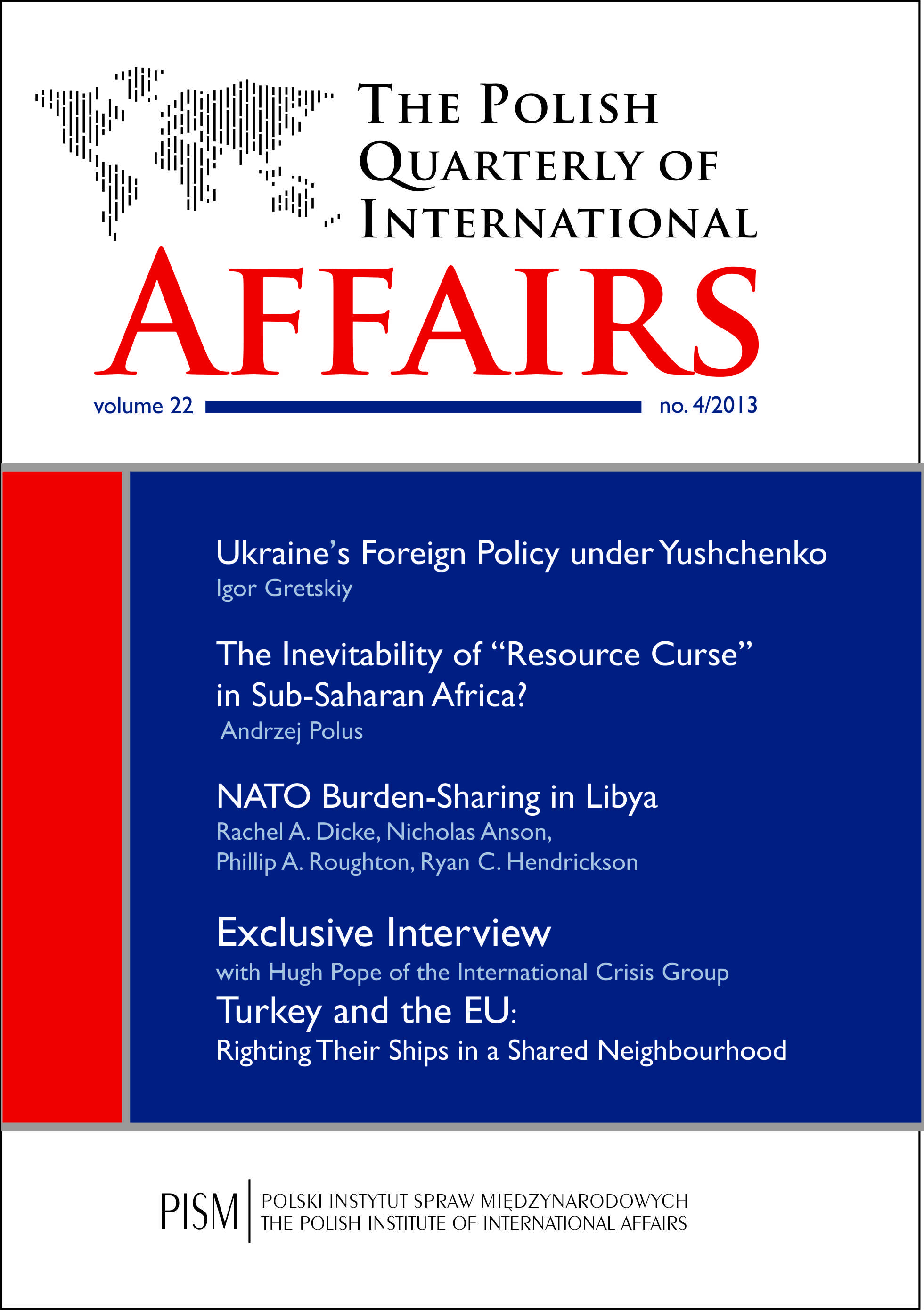 THE POLISH
QUARTERLY OF
INTERNATIONAL
AFFAIRS

volume 22 no. 4/2013

Ukraine's Foreign Policy under Yushchenko
Igor Gretskiy

The Inevitability of "Resource Curse" in Sub-Saharan Africa?
Andrzej Polus

NATO Burden-Sharing in Libya
Rachel A. Dicke, Nicholas Anson,
Phillip A. Roughton, Ryan C. Hendrickson

Exclusive Interview
with Hugh Pope of the International Crisis Group
Turkey and the EU:
Righting Their Ships in a Shared Neighbourhood

PISM
POLSKI INSTYTUT SPRAW MIĘDZYNARODOWYCH
THE POLISH INSTITUTE OF INTERNATIONAL AFFAIRS